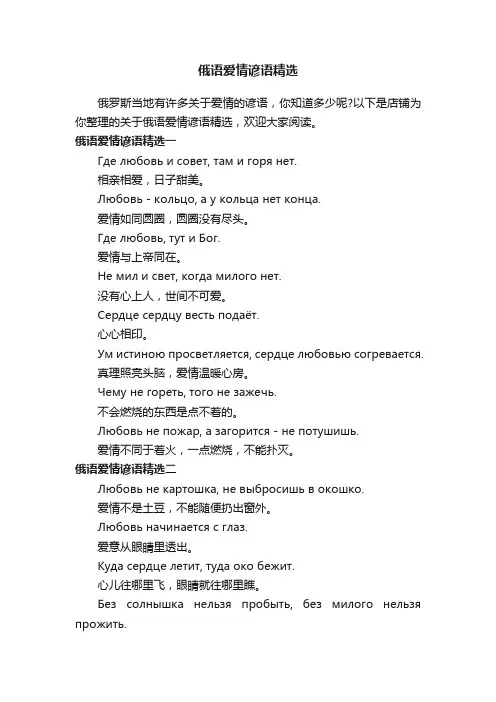 俄语爱情谚语精选

俄罗斯当地有许多关于爱情的谚语，你知道多少呢?以下是店铺为你整理的关于俄语爱情谚语精选，欢迎大家阅读。

俄语爱情谚语精选一

Где любовь и совет, там и горя нет.

相亲相爱，日子甜美。

Любовь - кольцо, а у кольца нет конца.

爱情如同圆圈，圆圈没有尽头。

Где любовь, тут и Бог.

爱情与上帝同在。

Не мил и свет, когда милого нет.

没有心上人，世间不可爱。

Сердце сердцу весть подаёт.

心心相印。

Ум истиною просветляется, сердце любовью согревается.

真理照亮头脑，爱情温暖心房。

Чему не гореть, того не зажечь.

不会燃烧的东西是点不着的。

Любовь не пожар, а загорится - не потушишь.

爱情不同于着火，一点燃烧，不能扑灭。

俄语爱情谚语精选二

Любовь не картошка, не выбросишь в окошко.

爱情不是土豆，不能随便扔出窗外。

Любовь начинается с глаз.

爱意从眼睛里透出。

Куда сердце летит, туда око бежит.

心儿往哪里飞，眼睛就往哪里瞧。

Без солнышка нельзя пробыть, без милого нельзя прожить.